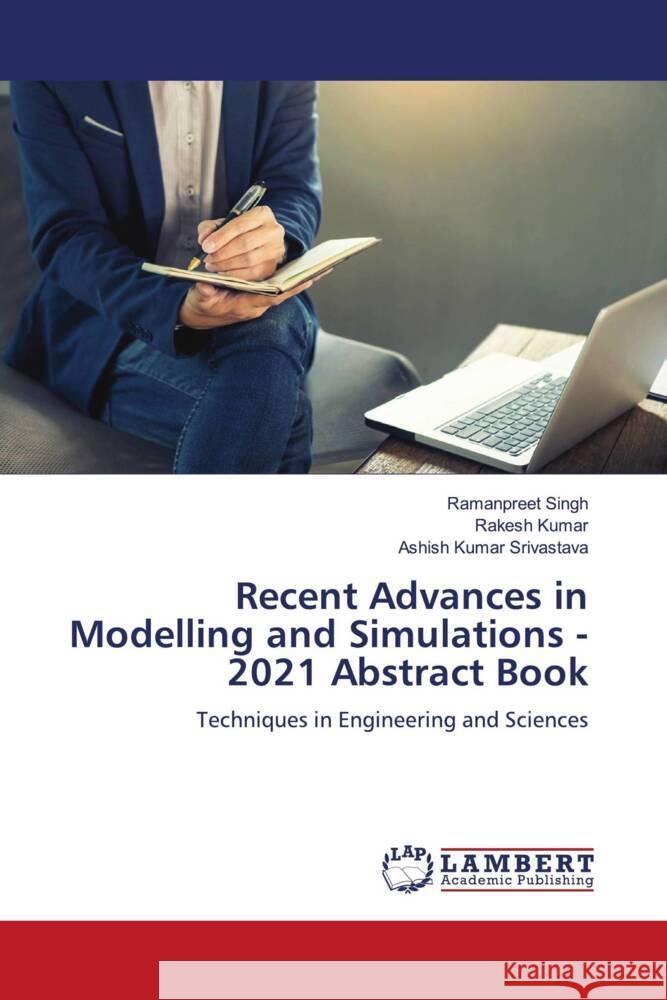 Ramanpreet Singh
Rakesh Kumar
Ashish Kumar Srivastava

Recent Advances in Modelling and Simulations - 2021 Abstract Book

Techniques in Engineering and Sciences

LAP LAMBERT Academic Publishing